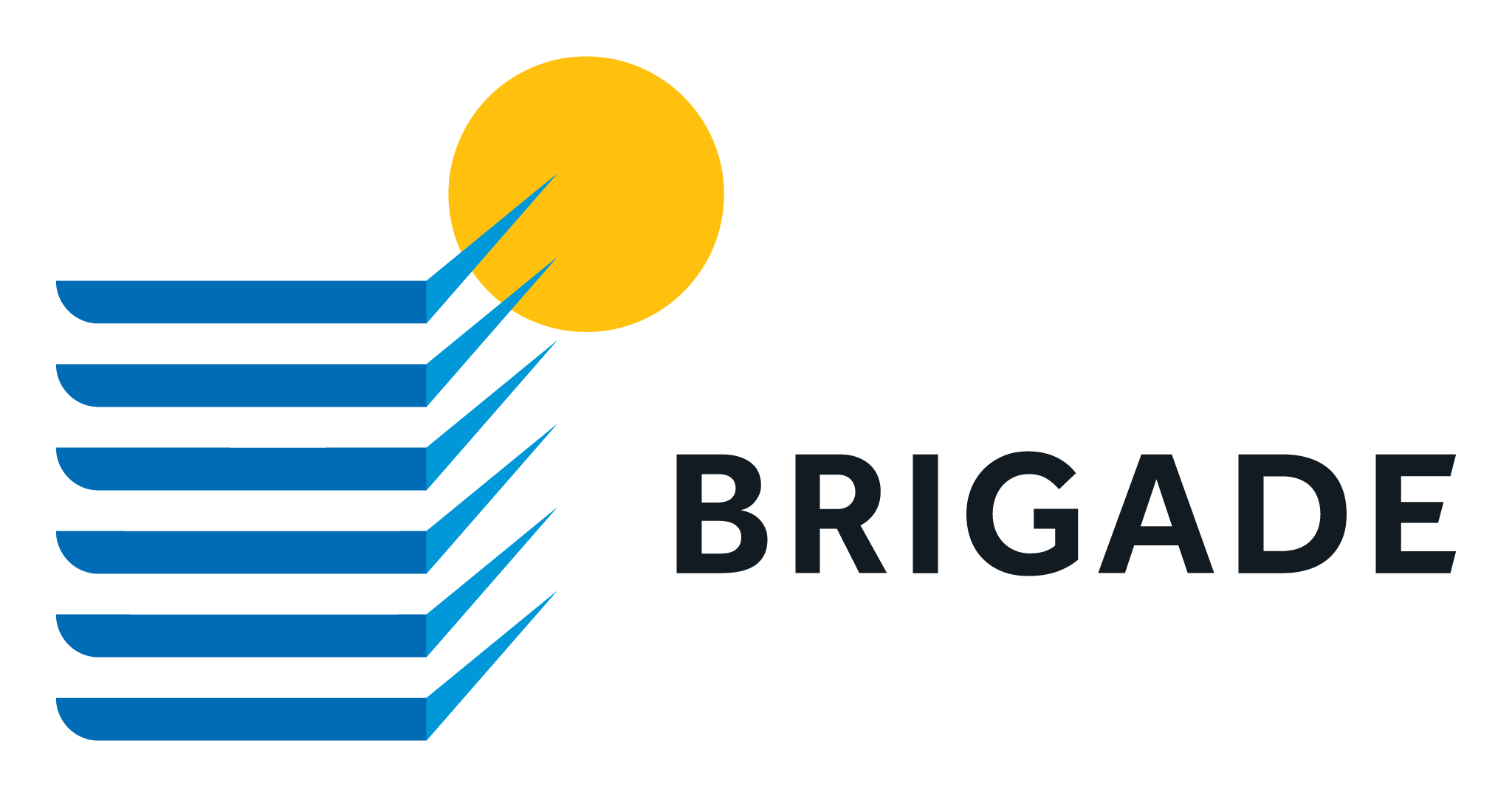 BRIGADE